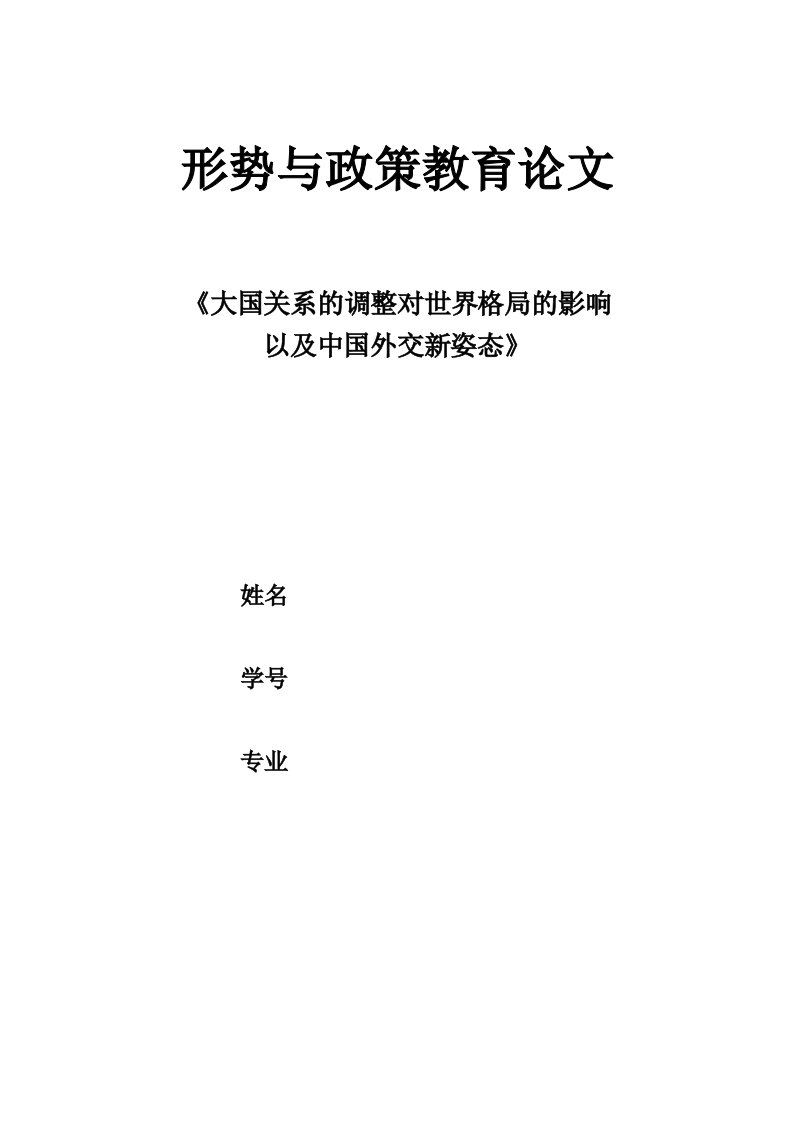 形势与政策教育论文

《大国关系的调整对世界格局的影响以及中国外交新姿态》

姓名

学号

专业